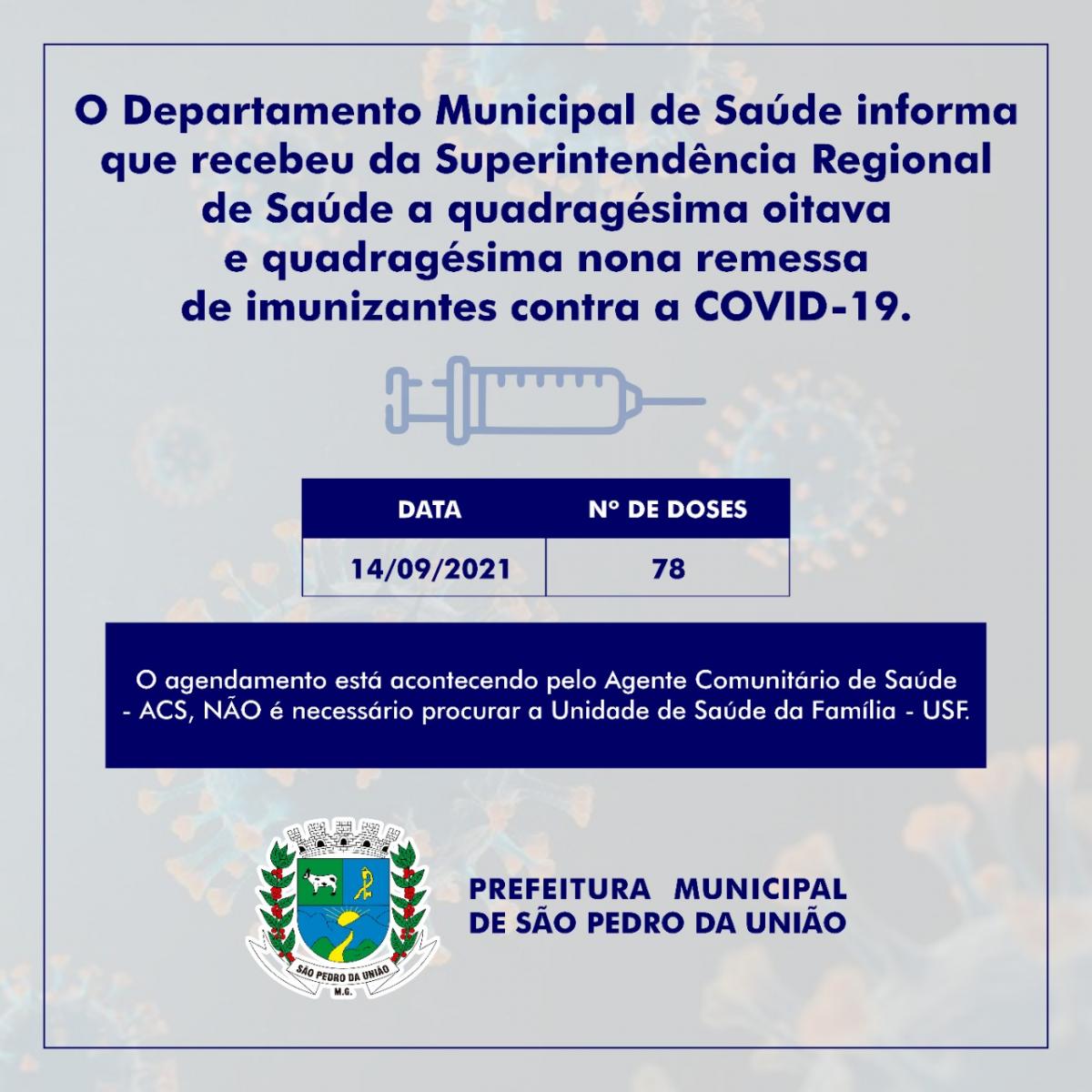 O Departamento Municipal de Saúde informa que recebeu da Superintendência Regional de Saúde a quadragésima oitava e quadragésima nona remessa de imunizantes contra a COVID-19.

| DATA | Nº DE DOSES |
|---|---|
| 14/09/2021 | 78 |

O agendamento está acontecendo pelo Agente Comunitário de Saúde - ACS, NÃO é necessário procurar a Unidade de Saúde da Família - USF.

SÃO PEDRO DA UNIÃO
M.G.

PREFEITURA MUNICIPAL DE SÃO PEDRO DA UNIÃO